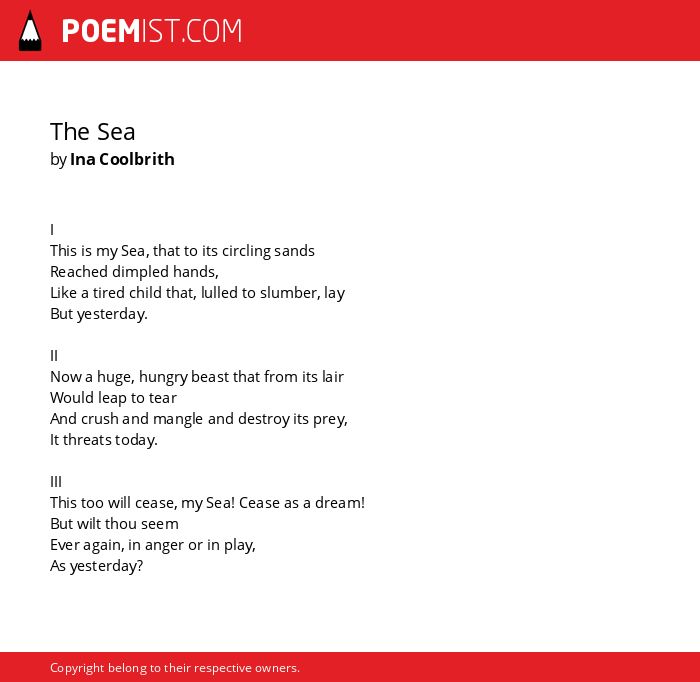 POEMIST.COM

The Sea
by Ina Coolbrith

I
This is my Sea, that to its circling sands
Reached dimpled hands,
Like a tired child that, lulled to slumber, lay
But yesterday.

II
Now a huge, hungry beast that from its lair
Would leap to tear
And crush and mangle and destroy its prey,
It threats today.

III
This too will cease, my Sea! Cease as a dream!
But wilt thou seem
Ever again, in anger or in play,
As yesterday?

Copyright belong to their respective owners.